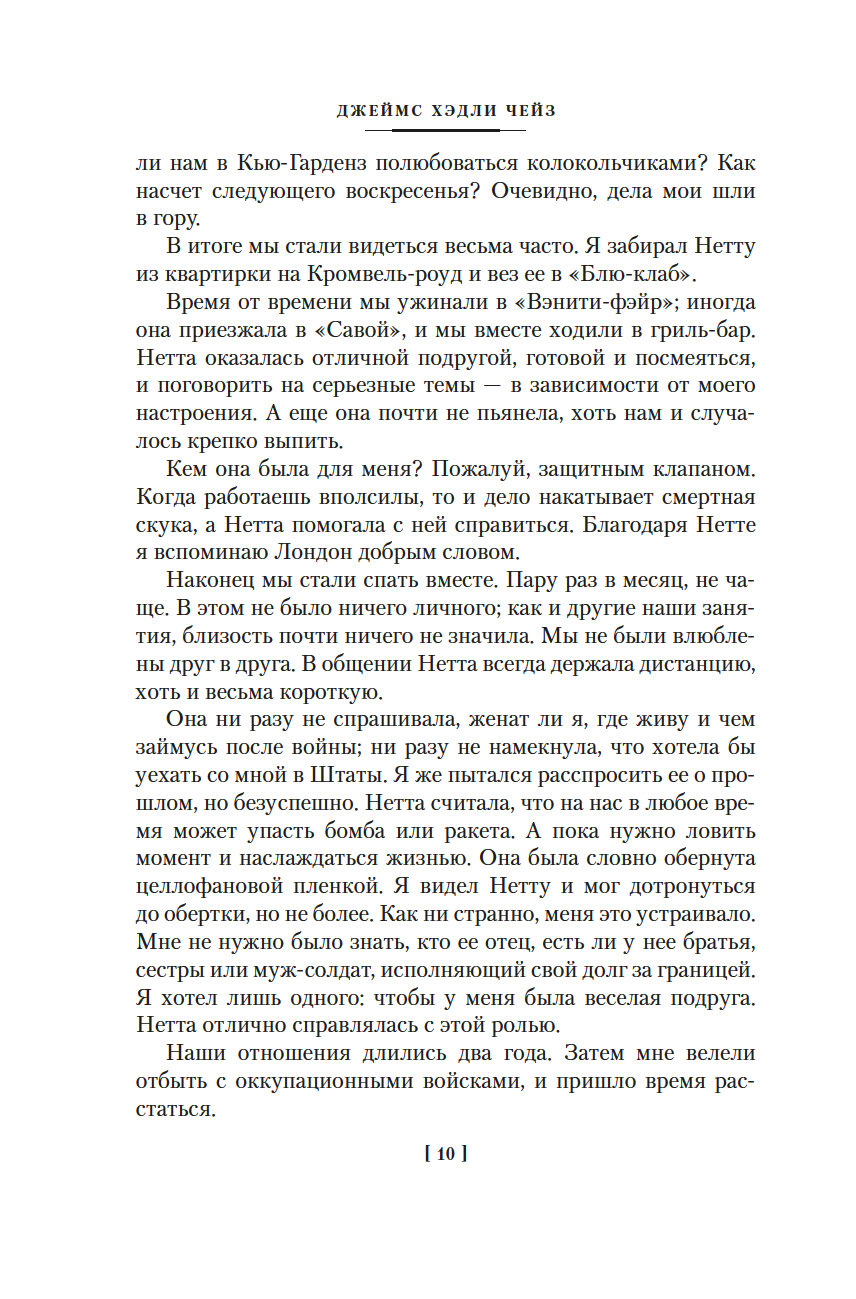 ДЖЕЙМС ХЭДЛИ ЧЕЙЗ

ли нам в Кью-Гарденз полюбоваться колокольчиками? Как насчет следующего воскресенья? Очевидно, дела мои шли в гору.

В итоге мы стали видеться весьма часто. Я забирал Нетту из квартирки на Кромвель-роуд и вез ее в «Блю-клаб».

Время от времени мы ужинали в «Вэнити-фэйр»; иногда она приезжала в «Савой», и мы вместе ходили в гриль-бар. Нетта оказалась отличной подругой, готовой и посмеяться, и поговорить на серьезные темы — в зависимости от моего настроения. А еще она почти не пьянела, хоть нам и случалось крепко выпить.

Кем она была для меня? Пожалуй, защитным клапаном. Когда работаешь вполсилы, то и дело накатывает смертная скука, а Нетта помогала с ней справиться. Благодаря Нетте я вспоминаю Лондон добрым словом.

Наконец мы стали спать вместе. Пару раз в месяц, не чаще. В этом не было ничего личного; как и другие наши занятия, близость почти ничего не значила. Мы не были влюблены друг в друга. В общении Нетта всегда держала дистанцию, хоть и весьма короткую.

Она ни разу не спрашивала, женат ли я, где живу и чем займусь после войны; ни разу не намекнула, что хотела бы уехать со мной в Штаты. Я же пытался расспросить ее о прошлом, но безуспешно. Нетта считала, что на нас в любое время может упасть бомба или ракета. А пока нужно ловить момент и наслаждаться жизнью. Она была словно обернута целлофановой пленкой. Я видел Нетту и мог дотронуться до обертки, но не более. Как ни странно, меня это устраивало. Мне не нужно было знать, кто ее отец, есть ли у нее братья, сестры или муж-солдат, исполняющий свой долг за границей. Я хотел лишь одного: чтобы у меня была веселая подруга. Нетта отлично справлялась с этой ролью.

Наши отношения длились два года. Затем мне велели отбыть с оккупационными войсками, и пришло время расстаться.

[ 10 ]